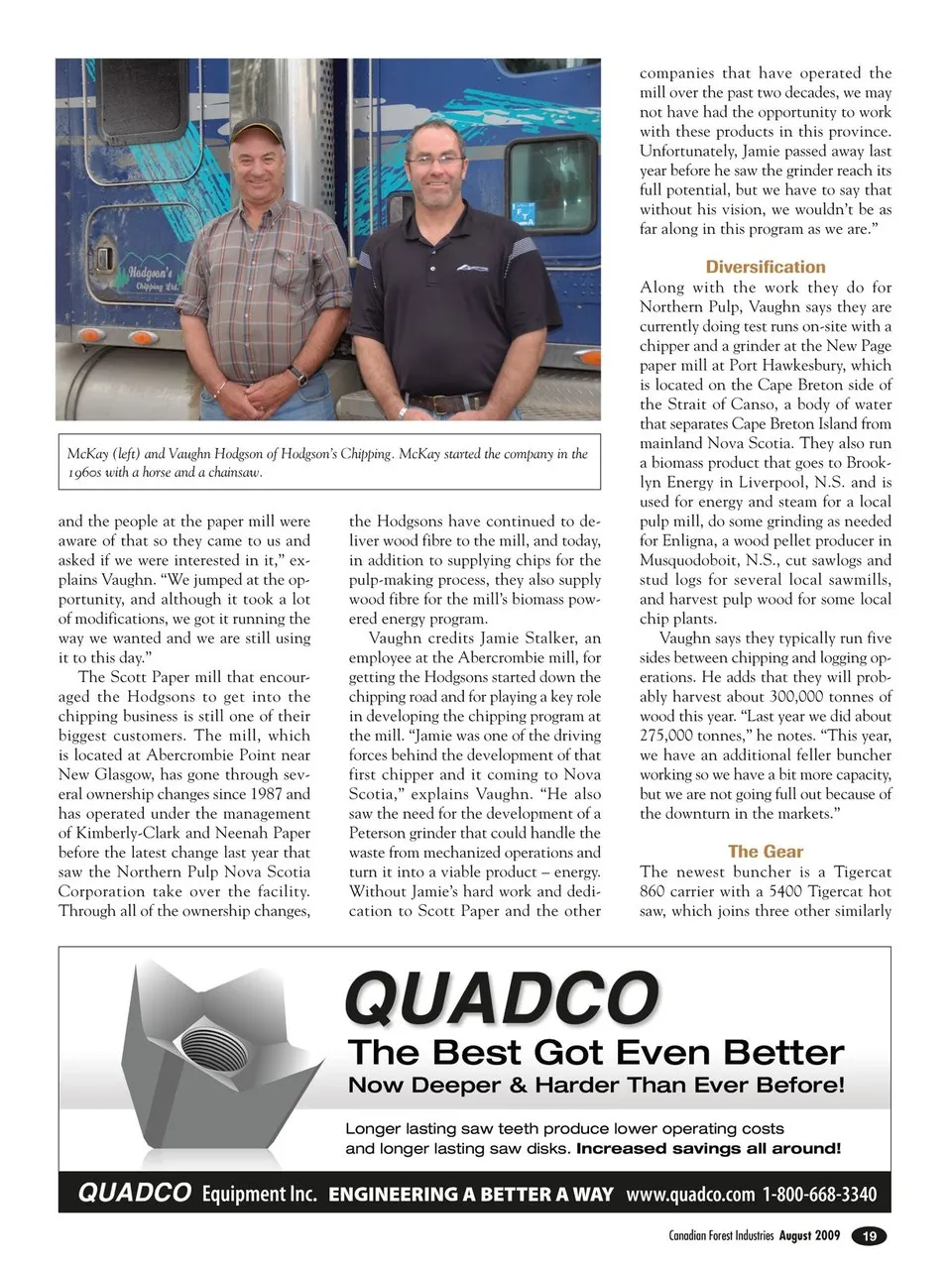 Hodgson's
Chipping Ltd.

McKay (left) and Vaughn Hodgson of Hodgson's Chipping. McKay started the company in the 1960s with a horse and a chainsaw.

and the people at the paper mill were aware of that so they came to us and asked if we were interested in it," explains Vaughn. "We jumped at the opportunity, and although it took a lot of modifications, we got it running the way we wanted and we are still using it to this day."

The Scott Paper mill that encouraged the Hodgsons to get into the chipping business is still one of their biggest customers. The mill, which is located at Abercrombie Point near New Glasgow, has gone through several ownership changes since 1987 and has operated under the management of Kimberly-Clark and Neenah Paper before the latest change last year that saw the Northern Pulp Nova Scotia Corporation take over the facility. Through all of the ownership changes, the Hodgsons have continued to deliver wood fibre to the mill, and today, in addition to supplying chips for the pulp-making process, they also supply wood fibre for the mill's biomass powered energy program.

Vaughn credits Jamie Stalker, an employee at the Abercrombie mill, for getting the Hodgsons started down the chipping road and for playing a key role in developing the chipping program at the mill. "Jamie was one of the driving forces behind the development of that first chipper and it coming to Nova Scotia," explains Vaughn. "He also saw the need for the development of a Peterson grinder that could handle the waste from mechanized operations and turn it into a viable product – energy. Without Jamie's hard work and dedication to Scott Paper and the other companies that have operated the mill over the past two decades, we may not have had the opportunity to work with these products in this province. Unfortunately, Jamie passed away last year before he saw the grinder reach its full potential, but we have to say that without his vision, we wouldn't be as far along in this program as we are."

Diversification
Along with the work they do for Northern Pulp, Vaughn says they are currently doing test runs on-site with a chipper and a grinder at the New Page paper mill at Port Hawkesbury, which is located on the Cape Breton side of the Strait of Canso, a body of water that separates Cape Breton Island from mainland Nova Scotia. They also run a biomass product that goes to Brooklyn Energy in Liverpool, N.S. and is used for energy and steam for a local pulp mill, do some grinding as needed for Enligna, a wood pellet producer in Musquodoboit, N.S., cut sawlogs and stud logs for several local sawmills, and harvest pulp wood for some local chip plants.

Vaughn says they typically run five sides between chipping and logging operations. He adds that they will probably harvest about 300,000 tonnes of wood this year. "Last year we did about 275,000 tonnes," he notes. "This year, we have an additional feller buncher working so we have a bit more capacity, but we are not going full out because of the downturn in the markets."

The Gear
The newest buncher is a Tigercat 860 carrier with a 5400 Tigercat hot saw, which joins three other similarly

QUADCO
The Best Got Even Better
Now Deeper & Harder Than Ever Before!
Longer lasting saw teeth produce lower operating costs and longer lasting saw disks. Increased savings all around!
QUADCO Equipment Inc. ENGINEERING A BETTER A WAY www.quadco.com 1-800-668-3340

Canadian Forest Industries August 2009 19